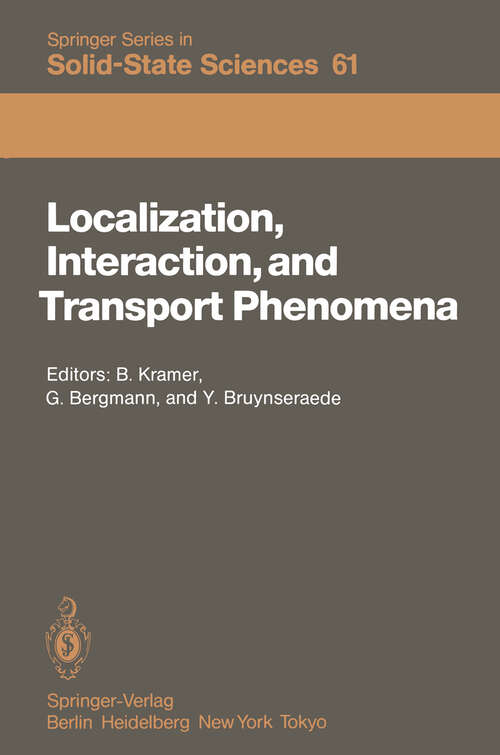 Springer Series in
Solid-State Sciences 61

Localization, Interaction, and Transport Phenomena

Editors: B. Kramer, G. Bergmann, and Y. Bruynseraede

Springer-Verlag
Berlin Heidelberg New York Tokyo